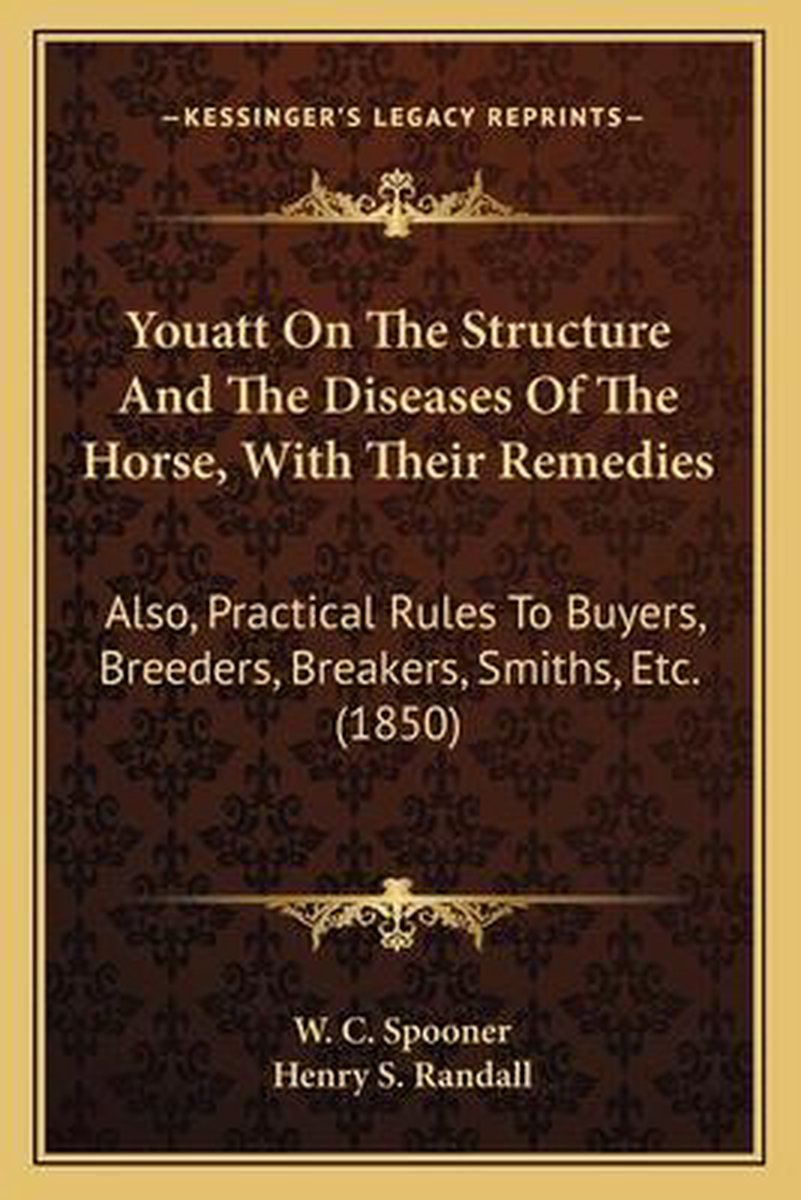 —KESSINGER'S LEGACY REPRINTS—

Youatt On The Structure And The Diseases Of The Horse, With Their Remedies

Also, Practical Rules To Buyers, Breeders, Breakers, Smiths, Etc. (1850)

W. C. Spooner
Henry S. Randall